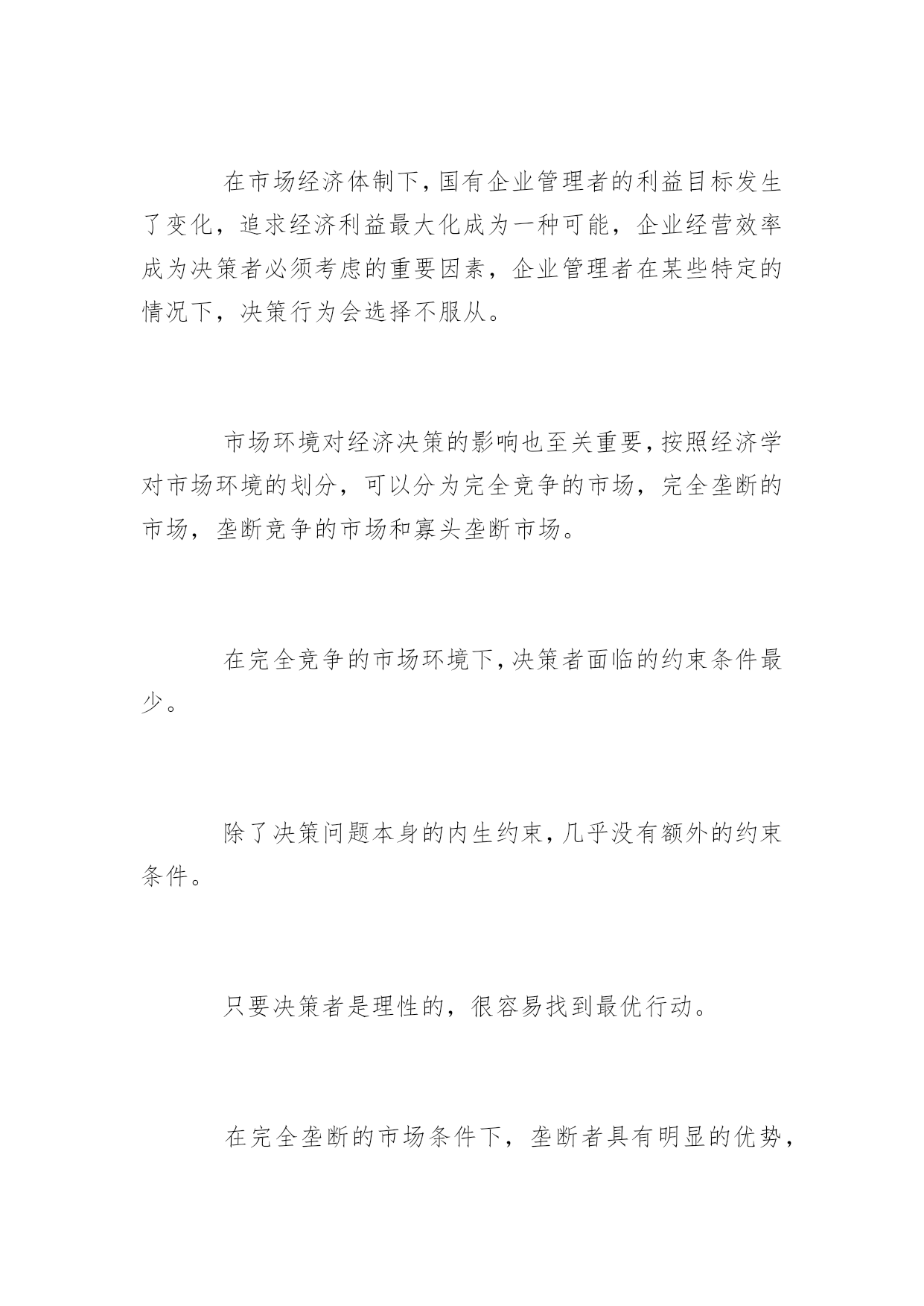 在市场经济体制下，国有企业管理者的利益目标发生了变化，追求经济利益最大化成为一种可能，企业经营效率成为决策者必须考虑的重要因素，企业管理者在某些特定的情况下，决策行为会选择不服从。

市场环境对经济决策的影响也至关重要，按照经济学对市场环境的划分，可以分为完全竞争的市场，完全垄断的市场，垄断竞争的市场和寡头垄断市场。

在完全竞争的市场环境下，决策者面临的约束条件最少。

除了决策问题本身的内生约束，几乎没有额外的约束条件。

只要决策者是理性的，很容易找到最优行动。

在完全垄断的市场条件下，垄断者具有明显的优势，